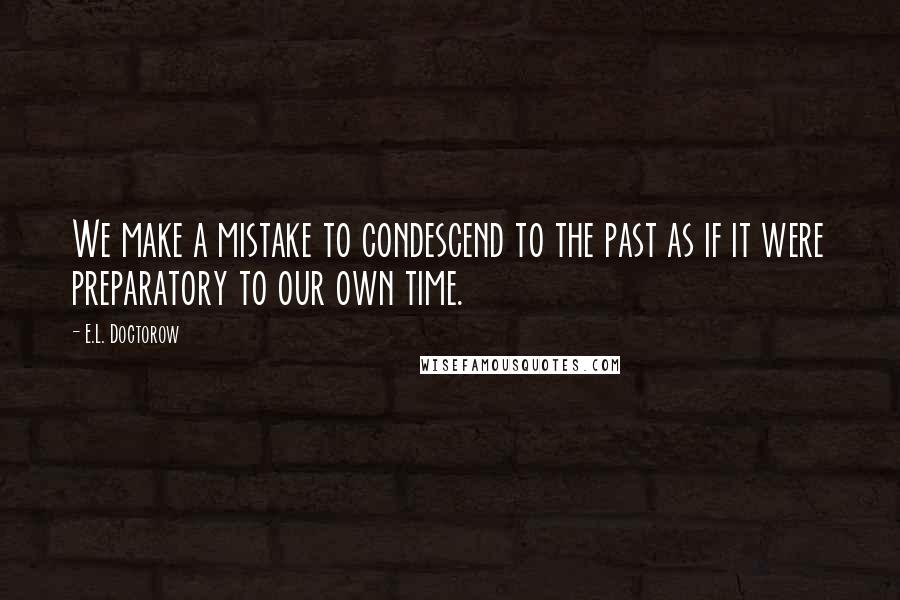 We make a mistake to condescend to the past as if it were preparatory to our own time.

- E.L. Doctorow

WISEFAMOUSQUOTES.COM